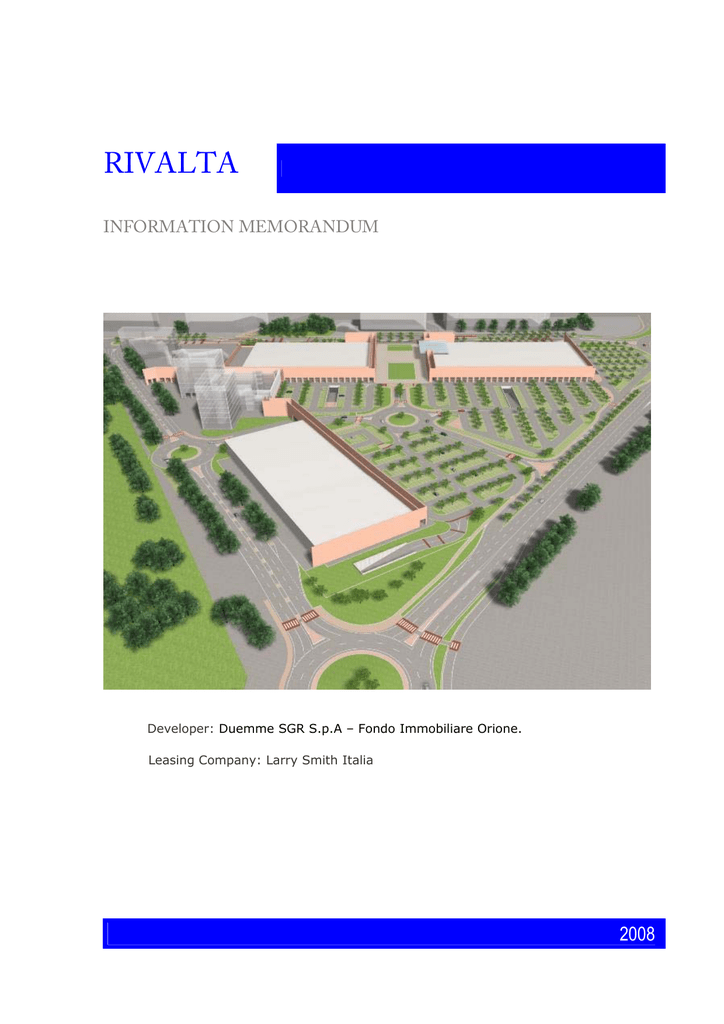 RIVALTA

INFORMATION MEMORANDUM

Developer: Duemme SGR S.p.A – Fondo Immobiliare Orione.

Leasing Company: Larry Smith Italia

2008